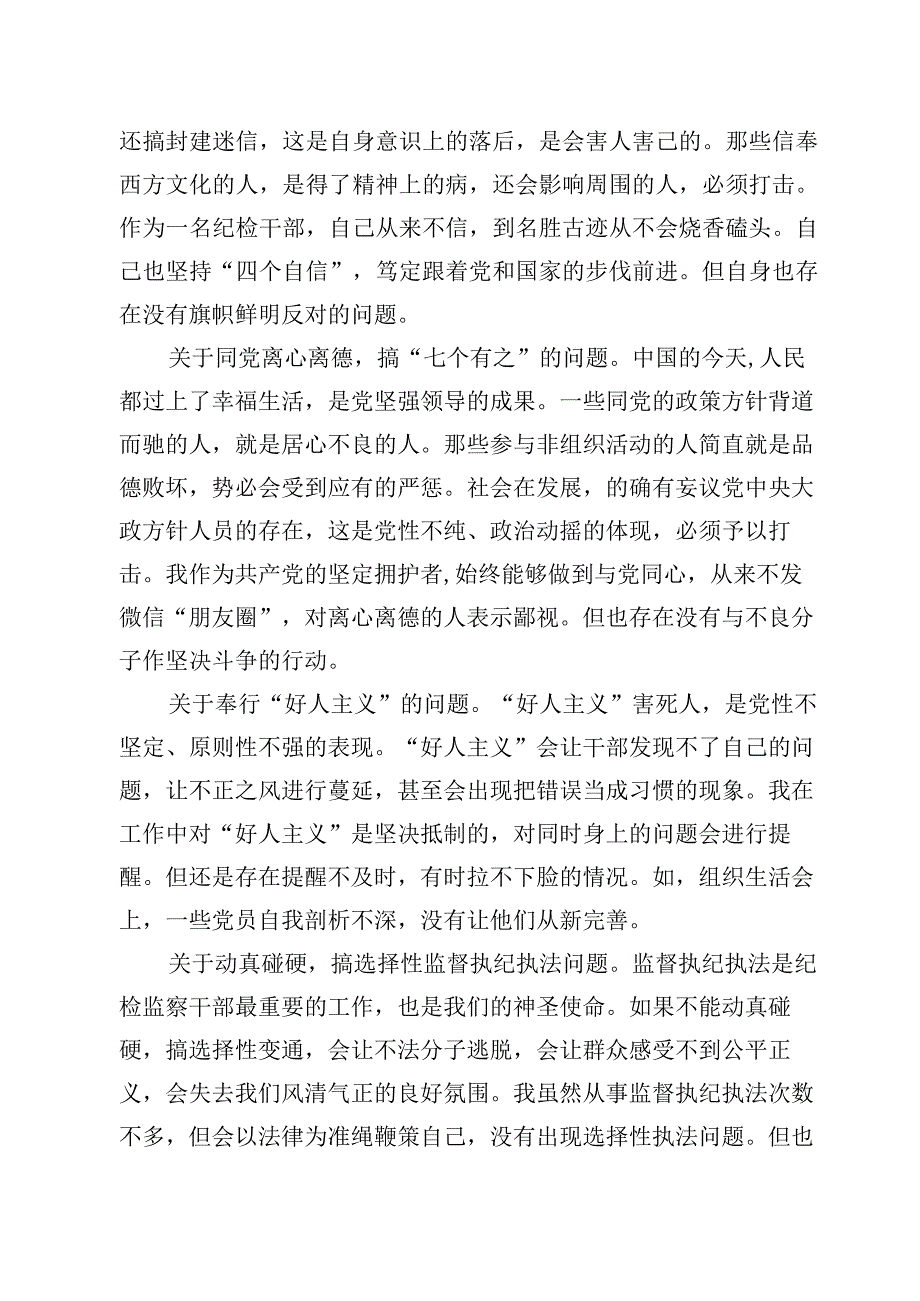 还搞封建迷信，这是自身意识上的落后，是会害人害己的。那些信奉西方文化的人，是得了精神上的病，还会影响周围的人，必须打击。作为一名纪检干部，自己从来不信，到名胜古迹从不会烧香磕头。自己也坚持“四个自信”，笃定跟着党和国家的步伐前进。但自身也存在没有旗帜鲜明反对的问题。

关于同党离心离德，搞“七个有之”的问题。中国的今天，人民都过上了幸福生活，是党坚强领导的成果。一些同党的政策方针背道而驰的人，就是居心不良的人。那些参与非组织活动的人简直就是品德败坏，势必会受到应有的严惩。社会在发展，的确有妄议党中央大政方针人员的存在，这是党性不纯、政治动摇的体现，必须予以打击。我作为共产党的坚定拥护者，始终能够做到与党同心，从来不发微信“朋友圈”，对离心离德的人表示鄙视。但也存在没有与不良分子作坚决斗争的行动。

关于奉行“好人主义”的问题。“好人主义”害死人，是党性不坚定、原则性不强的表现。“好人主义”会让干部发现不了自己的问题，让不正之风进行蔓延，甚至会出现把错误当成习惯的现象。我在工作中对“好人主义”是坚决抵制的，对同时身上的问题会进行提醒。但还是存在提醒不及时，有时拉不下脸的情况。如，组织生活会上，一些党员自我剖析不深，没有让他们从新完善。

关于动真碰硬，搞选择性监督执纪执法问题。监督执纪执法是纪检监察干部最重要的工作，也是我们的神圣使命。如果不能动真碰硬，搞选择性变通，会让不法分子逃脱，会让群众感受不到公平正义，会失去我们风清气正的良好氛围。我虽然从事监督执纪执法次数不多，但会以法律为准绳鞭策自己，没有出现选择性执法问题。但也